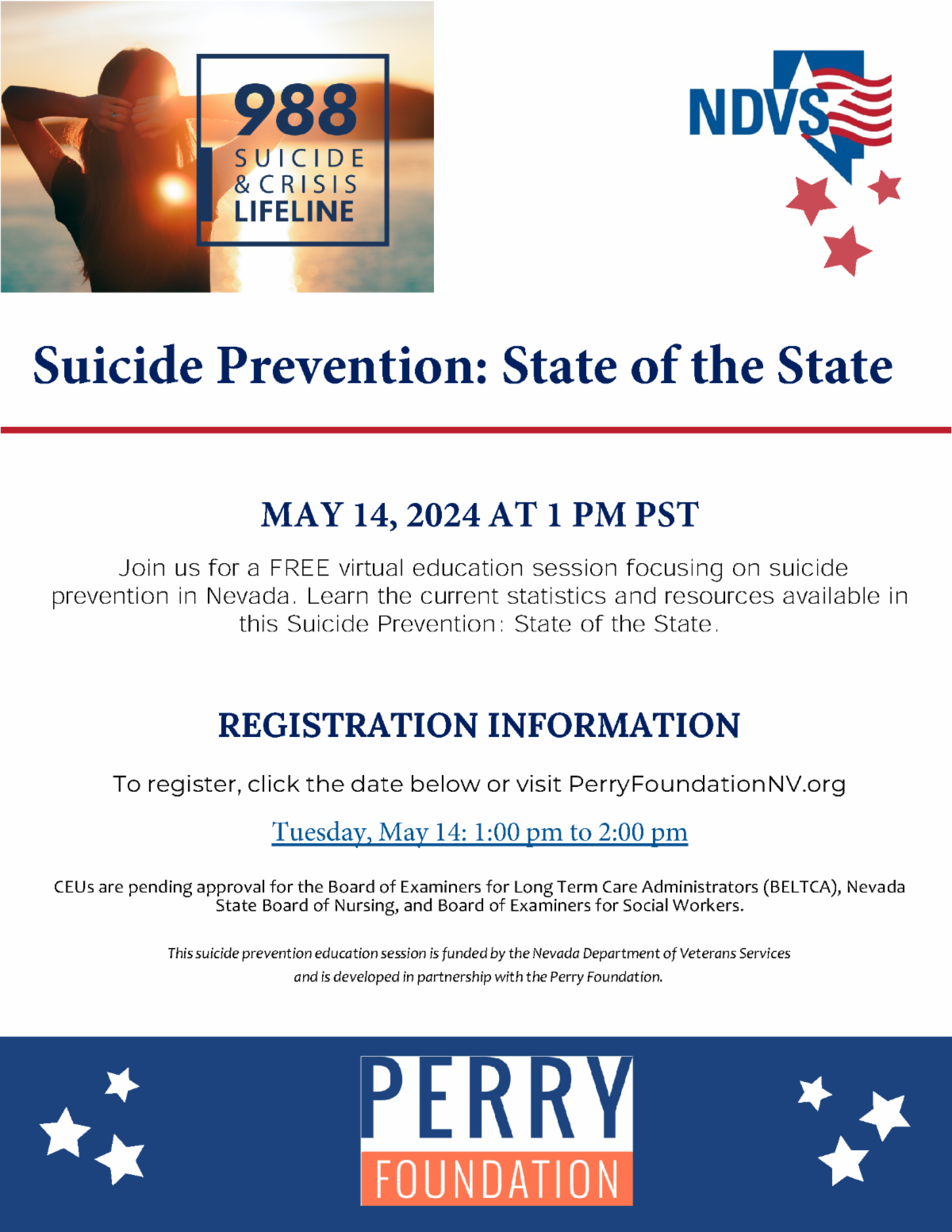 988
SUICIDE
& CRISIS
LIFELINE

NDVS

Suicide Prevention: State of the State

MAY 14, 2024 AT 1 PM PST

Join us for a FREE virtual education session focusing on suicide prevention in Nevada. Learn the current statistics and resources available in this Suicide Prevention: State of the State.

REGISTRATION INFORMATION

To register, click the date below or visit PerryFoundationNV.org

Tuesday, May 14: 1:00 pm to 2:00 pm

CEUs are pending approval for the Board of Examiners for Long Term Care Administrators (BELTCA), Nevada State Board of Nursing, and Board of Examiners for Social Workers.

This suicide prevention education session is funded by the Nevada Department of Veterans Services and is developed in partnership with the Perry Foundation.

PERRY
FOUNDATION